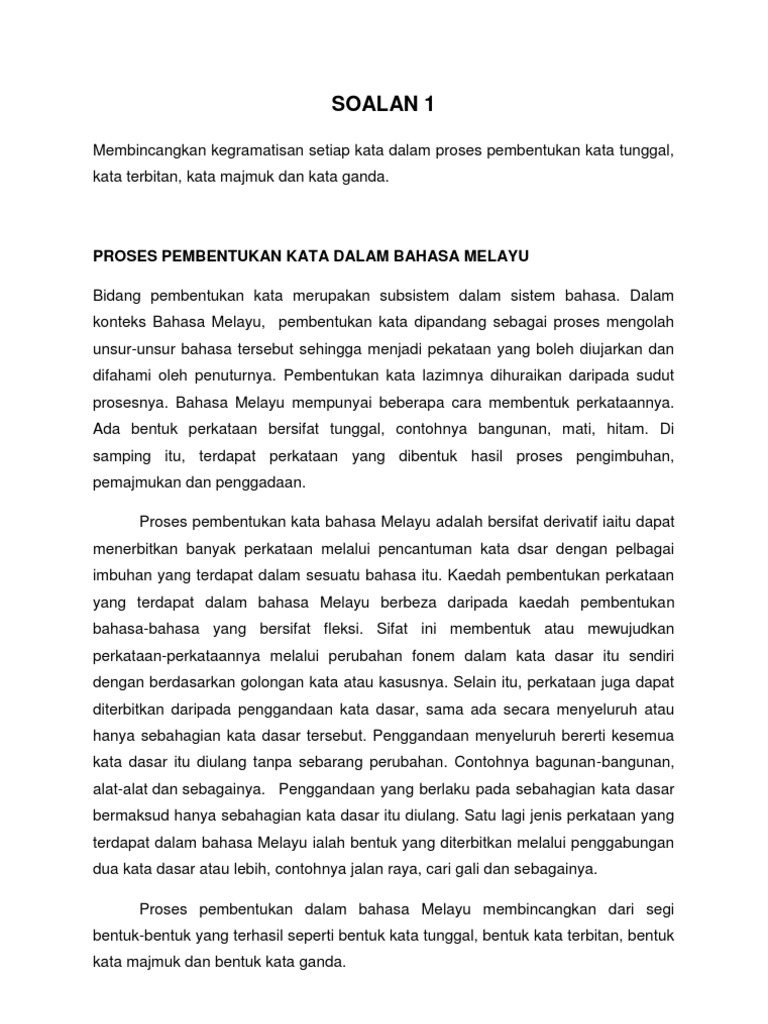 SOALAN 1

Membincangkan kegramatisan setiap kata dalam proses pembentukan kata tunggal, kata terbitan, kata majmuk dan kata ganda.

PROSES PEMBENTUKAN KATA DALAM BAHASA MELAYU

Bidang pembentukan kata merupakan subsistem dalam sistem bahasa. Dalam konteks Bahasa Melayu, pembentukan kata dipandang sebagai proses mengolah unsur-unsur bahasa tersebut sehingga menjadi pekataan yang boleh diujarkan dan difahami oleh penuturnya. Pembentukan kata lazimnya dihuraikan daripada sudut prosesnya. Bahasa Melayu mempunyai beberapa cara membentuk perkataannya. Ada bentuk perkataan bersifat tunggal, contohnya bangunan, mati, hitam. Di samping itu, terdapat perkataan yang dibentuk hasil proses pengimbuhan, pemajmukan dan penggadaan.

Proses pembentukan kata bahasa Melayu adalah bersifat derivatif iaitu dapat menerbitkan banyak perkataan melalui pencantuman kata dsar dengan pelbagai imbuhan yang terdapat dalam sesuatu bahasa itu. Kaedah pembentukan perkataan yang terdapat dalam bahasa Melayu berbeza daripada kaedah pembentukan bahasa-bahasa yang bersifat fleksi. Sifat ini membentuk atau mewujudkan perkataan-perkataannya melalui perubahan fonem dalam kata dasar itu sendiri dengan berdasarkan golongan kata atau kasusnya. Selain itu, perkataan juga dapat diterbitkan daripada penggandaan kata dasar, sama ada secara menyeluruh atau hanya sebahagian kata dasar tersebut. Penggandaan menyeluruh bererti kesemua kata dasar itu diulang tanpa sebarang perubahan. Contohnya bagunan-bangunan, alat-alat dan sebagainya. Penggandaan yang berlaku pada sebahagian kata dasar bermaksud hanya sebahagian kata dasar itu diulang. Satu lagi jenis perkataan yang terdapat dalam bahasa Melayu ialah bentuk yang diterbitkan melalui penggabungan dua kata dasar atau lebih, contohnya jalan raya, cari gali dan sebagainya.

Proses pembentukan dalam bahasa Melayu membincangkan dari segi bentuk-bentuk yang terhasil seperti bentuk kata tunggal, bentuk kata terbitan, bentuk kata majmuk dan bentuk kata ganda.